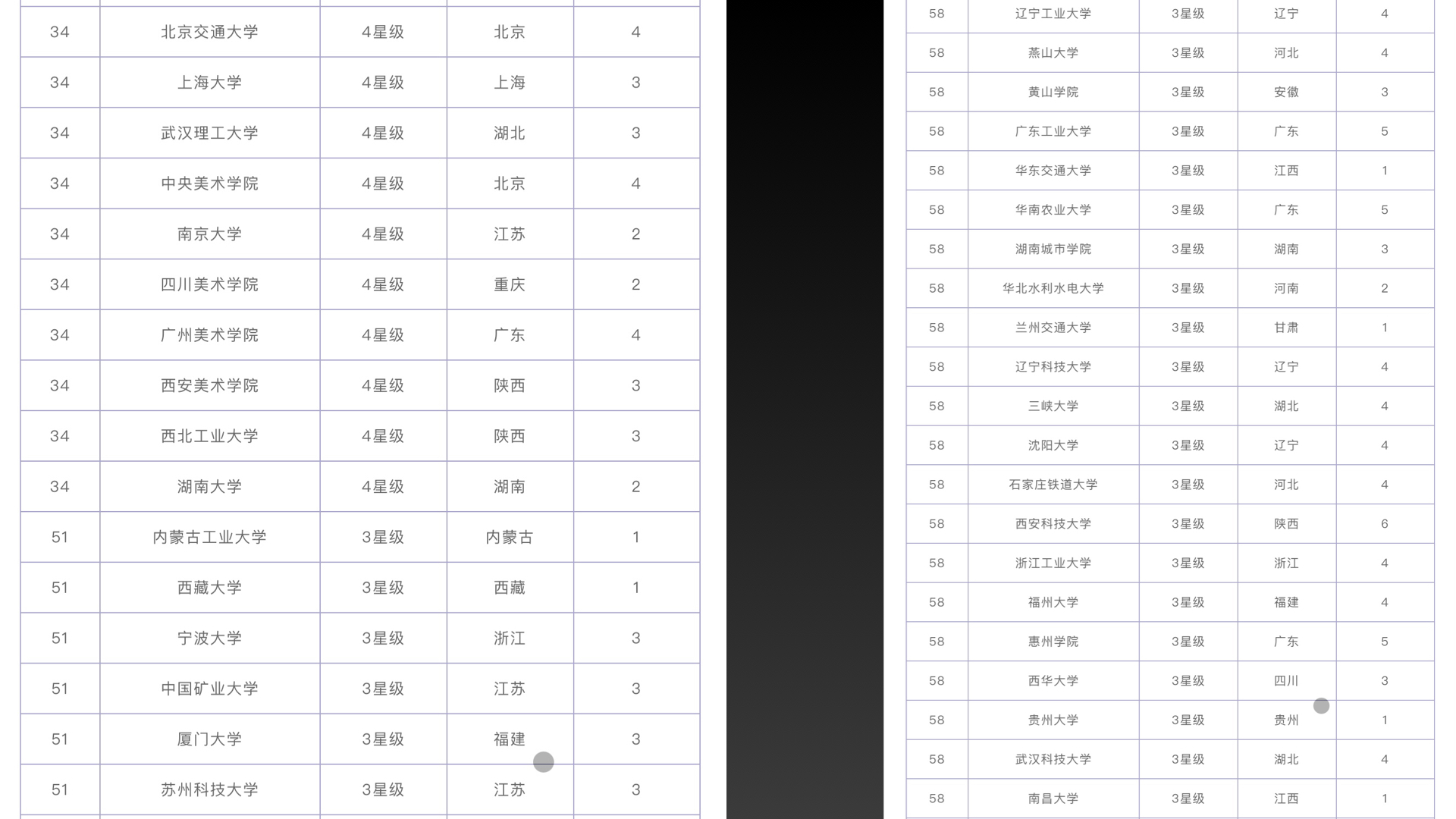 | | | | | |
|---|---|---|---|---|
| 34 | 北京交通大学 | 4星级 | 北京 | 4 |
| 34 | 上海大学 | 4星级 | 上海 | 3 |
| 34 | 武汉理工大学 | 4星级 | 湖北 | 3 |
| 34 | 中央美术学院 | 4星级 | 北京 | 4 |
| 34 | 南京大学 | 4星级 | 江苏 | 2 |
| 34 | 四川美术学院 | 4星级 | 重庆 | 2 |
| 34 | 广州美术学院 | 4星级 | 广东 | 4 |
| 34 | 西安美术学院 | 4星级 | 陕西 | 3 |
| 34 | 西北工业大学 | 4星级 | 陕西 | 3 |
| 34 | 湖南大学 | 4星级 | 湖南 | 2 |
| 51 | 内蒙古工业大学 | 3星级 | 内蒙古 | 1 |
| 51 | 西藏大学 | 3星级 | 西藏 | 1 |
| 51 | 宁波大学 | 3星级 | 浙江 | 3 |
| 51 | 中国矿业大学 | 3星级 | 江苏 | 3 |
| 51 | 厦门大学 | 3星级 | 福建 | 3 |
| 51 | 苏州科技大学 | 3星级 | 江苏 | 3 |

| | | | | |
|---|---|---|---|---|
| 58 | 辽宁工业大学 | 3星级 | 辽宁 | 4 |
| 58 | 燕山大学 | 3星级 | 河北 | 4 |
| 58 | 黄山学院 | 3星级 | 安徽 | 3 |
| 58 | 广东工业大学 | 3星级 | 广东 | 5 |
| 58 | 华东交通大学 | 3星级 | 江西 | 1 |
| 58 | 华南农业大学 | 3星级 | 广东 | 5 |
| 58 | 湖南城市学院 | 3星级 | 湖南 | 3 |
| 58 | 华北水利水电大学 | 3星级 | 河南 | 2 |
| 58 | 兰州交通大学 | 3星级 | 甘肃 | 1 |
| 58 | 辽宁科技大学 | 3星级 | 辽宁 | 4 |
| 58 | 三峡大学 | 3星级 | 湖北 | 4 |
| 58 | 沈阳大学 | 3星级 | 辽宁 | 4 |
| 58 | 石家庄铁道大学 | 3星级 | 河北 | 4 |
| 58 | 西安科技大学 | 3星级 | 陕西 | 6 |
| 58 | 浙江工业大学 | 3星级 | 浙江 | 4 |
| 58 | 福州大学 | 3星级 | 福建 | 4 |
| 58 | 惠州学院 | 3星级 | 广东 | 5 |
| 58 | 西华大学 | 3星级 | 四川 | 3 |
| 58 | 贵州大学 | 3星级 | 贵州 | 1 |
| 58 | 武汉科技大学 | 3星级 | 湖北 | 4 |
| 58 | 南昌大学 | 3星级 | 江西 | 1 |